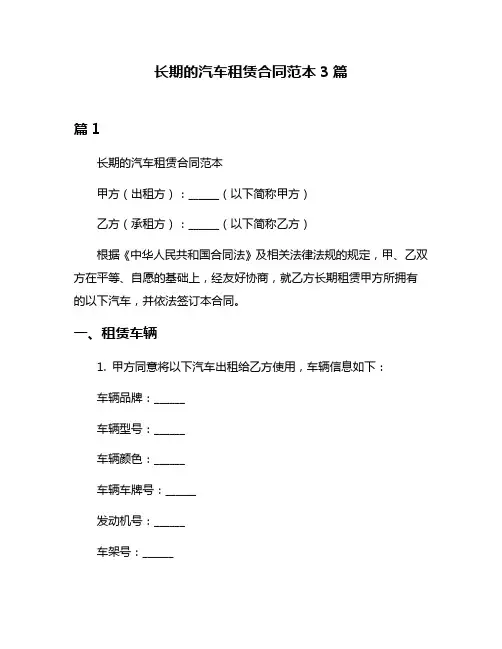 长期的汽车租赁合同范本 3 篇

篇 1

长期的汽车租赁合同范本

甲方（出租方）：______（以下简称甲方）

乙方（承租方）：______（以下简称乙方）

根据《中华人民共和国合同法》及相关法律法规的规定，甲、乙双方在平等、自愿的基础上，经友好协商，就乙方长期租赁甲方所拥有的以下汽车，并依法签订本合同。

一、租赁车辆

1. 甲方同意将以下汽车出租给乙方使用，车辆信息如下：

车辆品牌：______

车辆型号：______

车辆颜色：______

车辆车牌号：______

发动机号：______

车架号：______